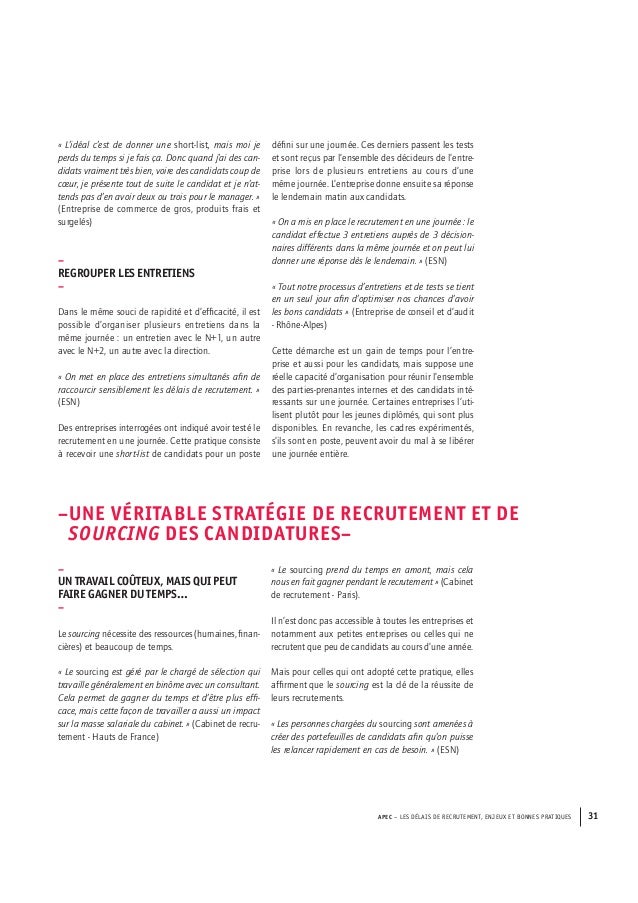 « L'idéal c'est de donner une short-list, mais moi je perds du temps si je fais ça. Donc quand j'ai des candidats vraiment très bien, voire des candidats coup de cœur, je présente tout de suite le candidat et je n'attends pas d'en avoir deux ou trois pour le manager. » (Entreprise de commerce de gros, produits frais et surgelés)

–
REGROUPER LES ENTRETIENS
–

Dans le même souci de rapidité et d'efficacité, il est possible d'organiser plusieurs entretiens dans la même journée : un entretien avec le N+1, un autre avec le N+2, un autre avec la direction.

« On met en place des entretiens simultanés afin de raccourcir sensiblement les délais de recrutement. » (ESN)

Des entreprises interrogées ont indiqué avoir testé le recrutement en une journée. Cette pratique consiste à recevoir une short-list de candidats pour un poste défini sur une journée. Ces derniers passent les tests et sont reçus par l'ensemble des décideurs de l'entreprise lors de plusieurs entretiens au cours d'une même journée. L'entreprise donne ensuite sa réponse le lendemain matin aux candidats.

« On a mis en place le recrutement en une journée : le candidat effectue 3 entretiens auprès de 3 décisionnaires différents dans la même journée et on peut lui donner une réponse dès le lendemain. » (ESN)

« Tout notre processus d'entretiens et de tests se tient en un seul jour afin d'optimiser nos chances d'avoir les bons candidats » (Entreprise de conseil et d'audit - Rhône-Alpes)

Cette démarche est un gain de temps pour l'entreprise et aussi pour les candidats, mais suppose une réelle capacité d'organisation pour réunir l'ensemble des parties-prenantes internes et des candidats intéressants sur une journée. Certaines entreprises l'utilisent plutôt pour les jeunes diplômés, qui sont plus disponibles. En revanche, les cadres expérimentés, s'ils sont en poste, peuvent avoir du mal à se libérer une journée entière.

–UNE VÉRITABLE STRATÉGIE DE RECRUTEMENT ET DE SOURCING DES CANDIDATURES–

–
UN TRAVAIL COÛTEUX, MAIS QUI PEUT FAIRE GAGNER DU TEMPS...
–

Le sourcing nécessite des ressources (humaines, financières) et beaucoup de temps.

« Le sourcing est géré par le chargé de sélection qui travaille généralement en binôme avec un consultant. Cela permet de gagner du temps et d'être plus efficace, mais cette façon de travailler a aussi un impact sur la masse salariale du cabinet. » (Cabinet de recrutement - Hauts de France)

« Le sourcing prend du temps en amont, mais cela nous en fait gagner pendant le recrutement » (Cabinet de recrutement - Paris).

Il n'est donc pas accessible à toutes les entreprises et notamment aux petites entreprises ou celles qui ne recrutent que peu de candidats au cours d'une année.

Mais pour celles qui ont adopté cette pratique, elles affirment que le sourcing est la clé de la réussite de leurs recrutements.

« Les personnes chargées du sourcing sont amenées à créer des portefeuilles de candidats afin qu'on puisse les relancer rapidement en cas de besoin. » (ESN)

APEC – LES DÉLAIS DE RECRUTEMENT, ENJEUX ET BONNES PRATIQUES 31